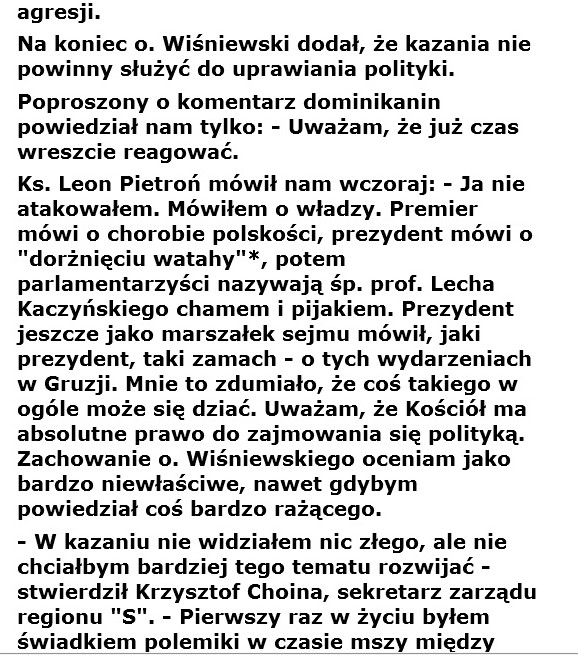 agresji.

Na koniec o. Wiśniewski dodał, że kazania nie powinny służyć do uprawiania polityki.

Poproszony o komentarz dominikanin powiedział nam tylko: - Uważam, że już czas wreszcie reagować.

Ks. Leon Pietroń mówił nam wczoraj: - Ja nie atakowałem. Mówiłem o władzy. Premier mówi o chorobie polskości, prezydent mówi o "dorżnięciu watahy"*, potem parlamentarzyści nazywają śp. prof. Lecha Kaczyńskiego chamem i pijakiem. Prezydent jeszcze jako marszałek sejmu mówił, jaki prezydent, taki zamach - o tych wydarzeniach w Gruzji. Mnie to zdumiało, że coś takiego w ogóle może się dziać. Uważam, że Kościół ma absolutne prawo do zajmowania się polityką. Zachowanie o. Wiśniewskiego oceniam jako bardzo niewłaściwe, nawet gdybym powiedział coś bardzo rażącego.

- W kazaniu nie widziałem nic złego, ale nie chciałbym bardziej tego tematu rozwijać - stwierdził Krzysztof Choina, sekretarz zarządu regionu "S". - Pierwszy raz w życiu byłem świadkiem polemiki w czasie mszy między